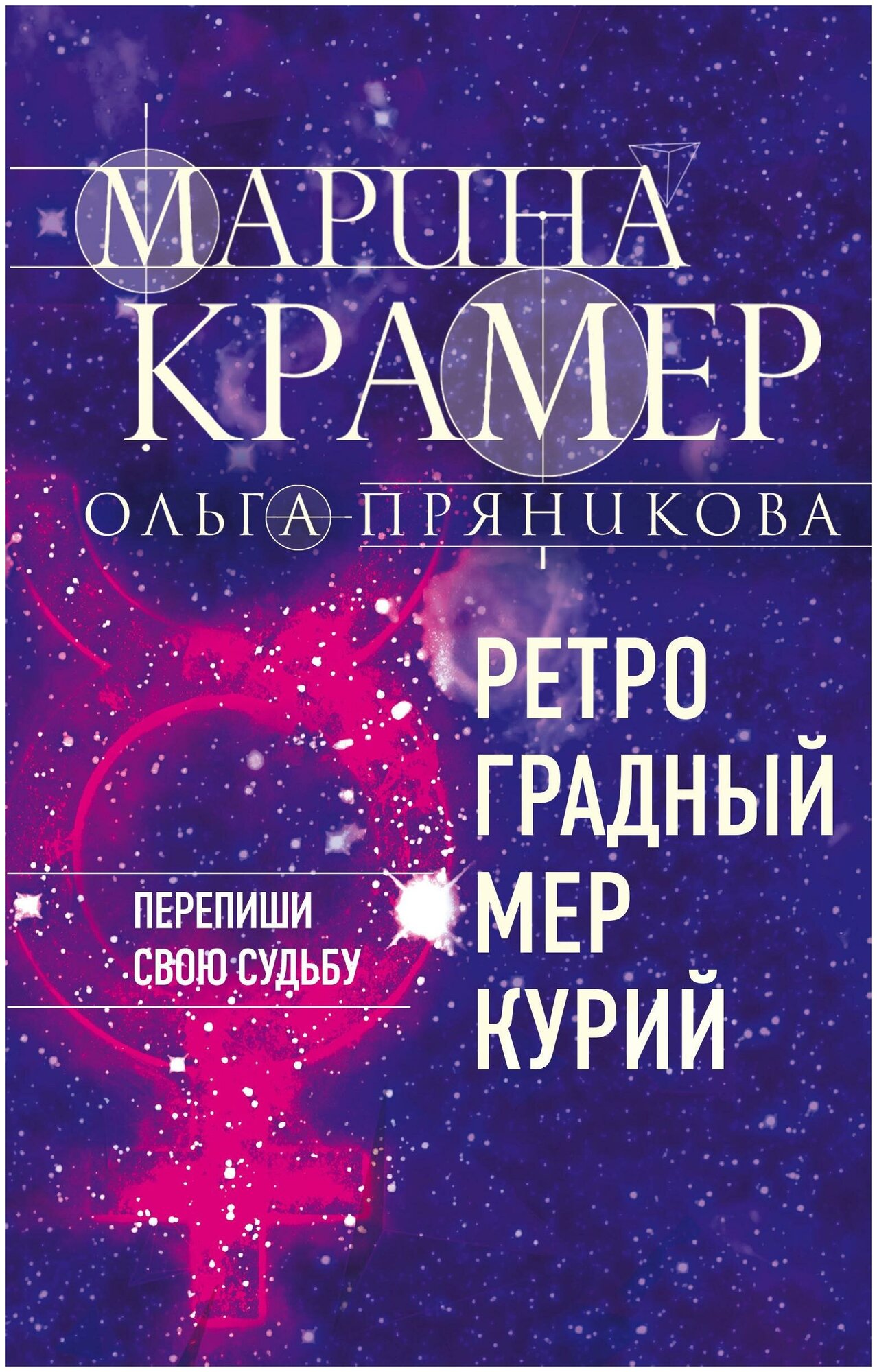 МАРИНА
КРАМЕР

ОЛЬГА ПРЯНИКОВА

РЕТРО
ГРАДНЫЙ
МЕР
КУРИЙ

ПЕРЕПИШИ
СВОЮ СУДЬБУ